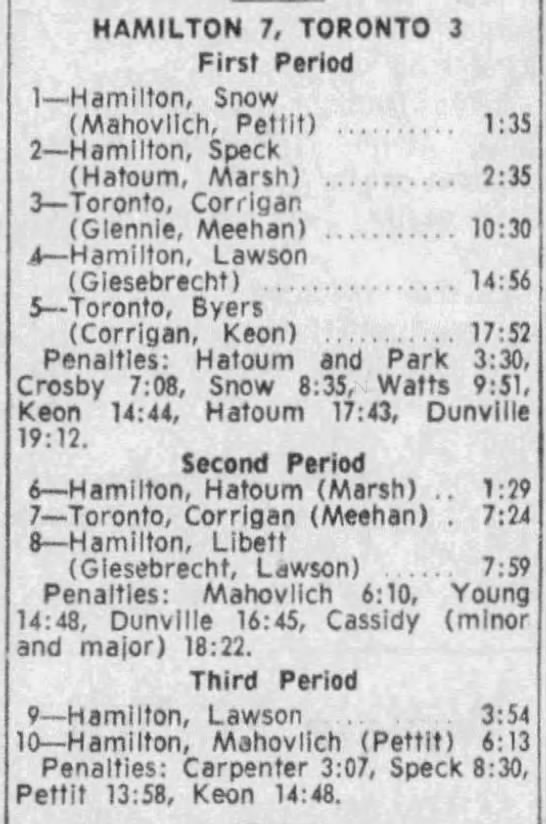 HAMILTON 7, TORONTO 3

First Period

1—Hamilton, Snow (Mahovlich, Pettit) 1:35
2—Hamilton, Speck (Hatoum, Marsh) 2:35
3—Toronto, Corrigan (Glennie, Meehan) 10:30
4—Hamilton, Lawson (Giesebrecht) 14:56
5--Toronto, Byers (Corrigan, Keon) 17:52

Penalties: Hatoum and Park 3:30, Crosby 7:08, Snow 8:35, Watts 9:51, Keon 14:44, Hatoum 17:43, Dunville 19:12.

Second Period

6—Hamilton, Hatoum (Marsh) 1:29
7—Toronto, Corrigan (Meehan) 7:24
8—Hamilton, Libett (Giesebrecht, Lawson) 7:59

Penalties: Mahovlich 6:10, Young 14:48, Dunville 16:45, Cassidy (minor and major) 18:22.

Third Period

9—Hamilton, Lawson 3:54
10—Hamilton, Mahovlich (Pettit) 6:13

Penalties: Carpenter 3:07, Speck 8:30, Pettit 13:58, Keon 14:48.